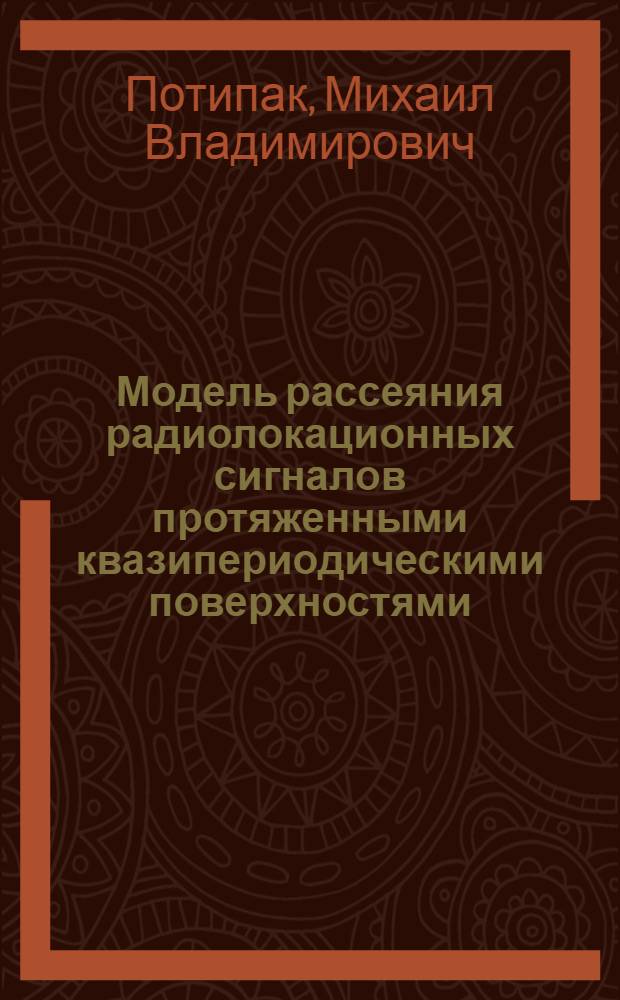 Потипак, Михаил Владимирович

Модель рассеяния радиолокационных сигналов протяженными квазипериодическими поверхностями